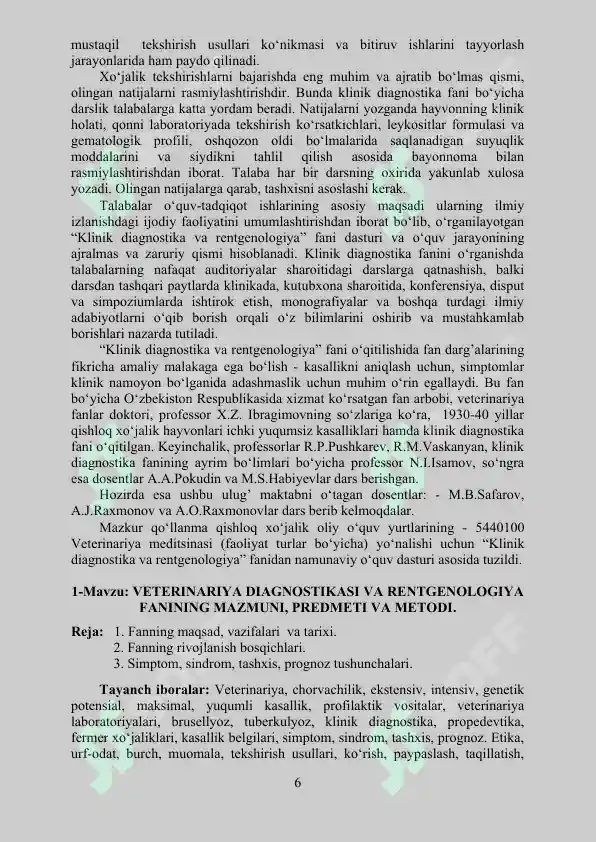 mustaqil tekshirish usullari ko'nikmasi va bitiruv ishlarini tayyorlash jarayonlarida ham paydo qilinadi.

Xo'jalik tekshirishlarni bajarishda eng muhim va ajratib bo'lmas qismi, olingan natijalarni rasmiylashtirishdir. Bunda klinik diagnostika fani bo'yicha darslik talabalarga katta yordam beradi. Natijalarni yozganda hayvonning klinik holati, qonni laboratoriyada tekshirish ko'rsatkichlari, leykositlar formulasi va gematologik profili, oshqozon oldi bo'lmalarida saqlanadigan suyuqlik moddalarini va siydikni tahlil qilish asosida bayonnoma bilan rasmiylashtirishdan iborat. Talaba har bir darsning oxirida yakunlab xulosa yozadi. Olingan natijalarga qarab, tashxisni asoslashi kerak.

Talabalar o'quv-tadqiqot ishlarining asosiy maqsadi ularning ilmiy izlanishdagi ijodiy faoliyatini umumlashtirishdan iborat bo'lib, o'rganilayotgan "Klinik diagnostika va rentgenologiya" fani dasturi va o'quv jarayonining ajralmas va zaruriy qismi hisoblanadi. Klinik diagnostika fanini o'rganishda talabalarning nafaqat auditoriyalar sharoitidagi darslarga qatnashish, balki darsdan tashqari paytlarda klinikada, kutubxona sharoitida, konferensiya, disput va simpoziumlarda ishtirok etish, monografiyalar va boshqa turdagi ilmiy adabiyotlarni o'qib borish orqali o'z bilimlarini oshirib va mustahkamlab borishlari nazarda tutiladi.

"Klinik diagnostika va rentgenologiya" fani o'qitilishida fan darg'alarining fikricha amaliy malakaga ega bo'lish - kasallikni aniqlash uchun, simptomlar klinik namoyon bo'lganida adashmaslik uchun muhim o'rin egallaydi. Bu fan bo'yicha O'zbekiston Respublikasida xizmat ko'rsatgan fan arbobi, veterinariya fanlar doktori, professor X.Z. Ibragimovning so'zlariga ko'ra, 1930-40 yillar qishloq xo'jalik hayvonlari ichki yuqumsiz kasalliklari hamda klinik diagnostika fani o'qitilgan. Keyinchalik, professorlar R.P.Pushkarev, R.M.Vaskanyan, klinik diagnostika fanining ayrim bo'limlari bo'yicha professor N.I.Isamov, so'ngra esa dosentlar A.A.Pokudin va M.S.Habiyevlar dars berishgan.

Hozirda esa ushbu ulug' maktabni o'tagan dosentlar: - M.B.Safarov, A.J.Raxmonov va A.O.Raxmonovlar dars berib kelmoqdalar.

Mazkur qo'llanma qishloq xo'jalik oliy o'quv yurtlarining - 5440100 Veterinariya meditsinasi (faoliyat turlar bo'yicha) yo'nalishi uchun "Klinik diagnostika va rentgenologiya" fanidan namunaviy o'quv dasturi asosida tuzildi.

1-Mavzu: VETERINARIYA DIAGNOSTIKASI VA RENTGENOLOGIYA FANINING MAZMUNI, PREDMETI VA METODI.

Reja: 1. Fanning maqsad, vazifalari va tarixi.
2. Fanning rivojlanish bosqichlari.
3. Simptom, sindrom, tashxis, prognoz tushunchalari.

Tayanch iboralar: Veterinariya, chorvachilik, ekstensiv, intensiv, genetik potensial, maksimal, yuqumli kasallik, profilaktik vositalar, veterinariya laboratoriyalari, brusellyoz, tuberkulyoz, klinik diagnostika, propedevtika, fermer xo'jaliklari, kasallik belgilari, simptom, sindrom, tashxis, prognoz. Etika, urf-odat, burch, muomala, tekshirish usullari, ko'rish, paypaslash, taqillatish,

6